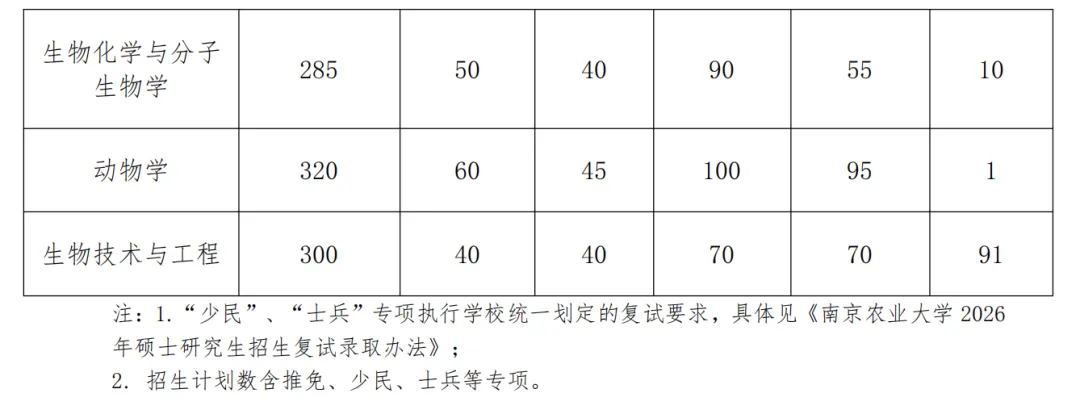 | 生物化学与分子生物学 | 285 | 50 | 40 | 90 | 55 | 10 |
|---|---|---|---|---|---|---|
| 动物学 | 320 | 60 | 45 | 100 | 95 | 1 |
| 生物技术与工程 | 300 | 40 | 40 | 70 | 70 | 91 |

注：1.“少民”、“士兵”专项执行学校统一划定的复试要求，具体见《南京农业大学2026年硕士研究生招生复试录取办法》；
2.招生计划数含推免、少民、士兵等专项。